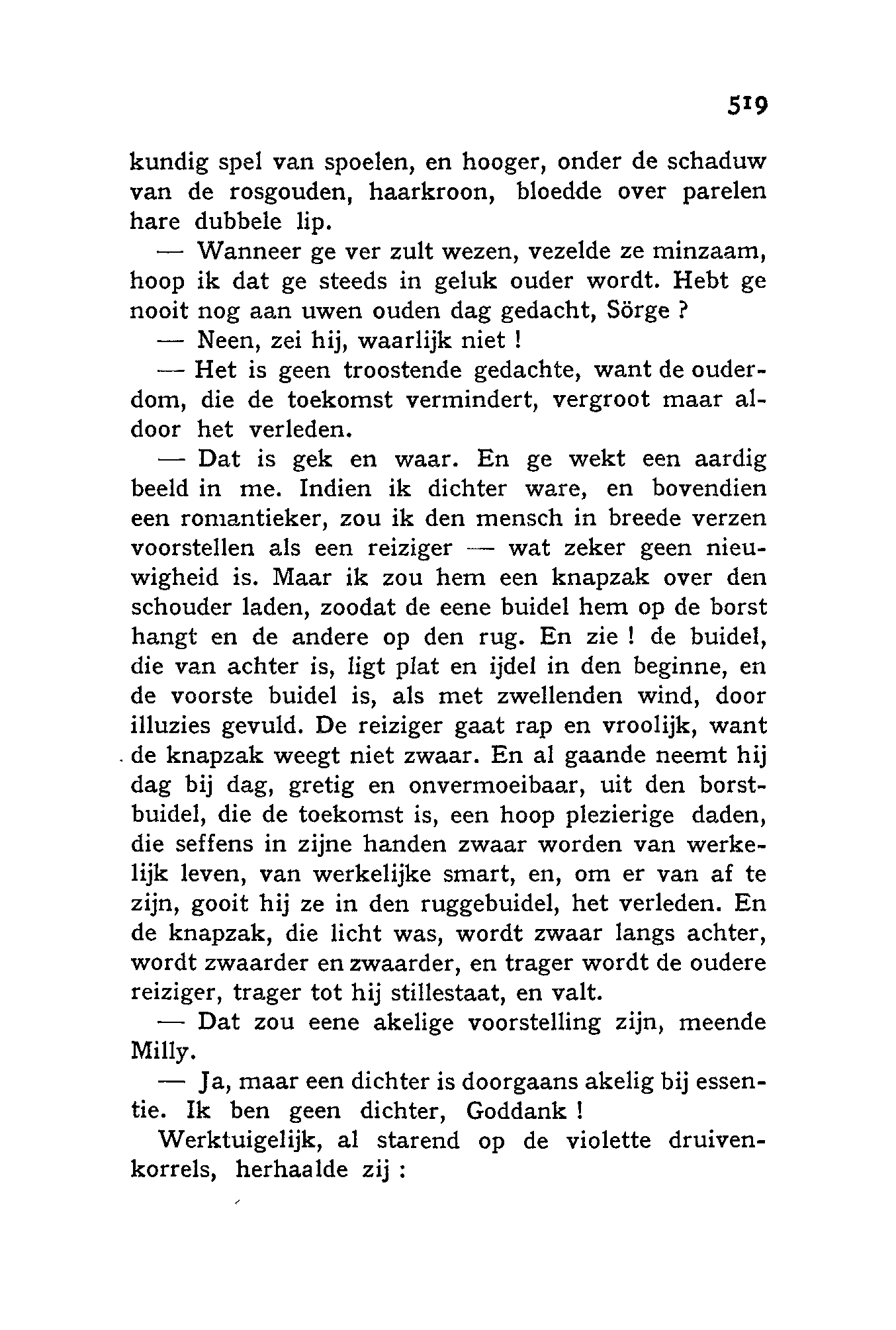 519

kundig spel van spoelen, en hooger, onder de schaduw van de rosgouden, haarkroon, bloedde over parelen hare dubbele lip.

— Wanneer ge ver zult wezen, vezelde ze minzaam, hoop ik dat ge steeds in geluk ouder wordt. Hebt ge nooit nog aan uwen ouden dag gedacht, Sörge ?

— Neen, zei hij, waarlijk niet !

— Het is geen troostende gedachte, want de ouderdom, die de toekomst vermindert, vergroot maar aldoor het verleden.

— Dat is gek en waar. En ge wekt een aardig beeld in me. Indien ik dichter ware, en bovendien een romantieker, zou ik den mensch in breede verzen voorstellen als een reiziger — wat zeker geen nieuwigheid is. Maar ik zou hem een knapzak over den schouder laden, zoodat de eene buidel hem op de borst hangt en de andere op den rug. En zie ! de buidel, die van achter is, ligt plat en ijdel in den beginne, en de voorste buidel is, als met zwellenden wind, door illuzies gevuld. De reiziger gaat rap en vroolijk, want de knapzak weegt niet zwaar. En al gaande neemt hij dag bij dag, gretig en onvermoeibaar, uit den borstbuidel, die de toekomst is, een hoop plezierige daden, die seffens in zijne handen zwaar worden van werkelijk leven, van werkelijke smart, en, om er van af te zijn, gooit hij ze in den ruggebuidel, het verleden. En de knapzak, die licht was, wordt zwaar langs achter, wordt zwaarder en zwaarder, en trager wordt de oudere reiziger, trager tot hij stillestaat, en valt.

— Dat zou eene akelige voorstelling zijn, meende Milly.

— Ja, maar een dichter is doorgaans akelig bij essentie. Ik ben geen dichter, Goddank !

Werktuigelijk, al starend op de violette druivenkorrels, herhaalde zij :